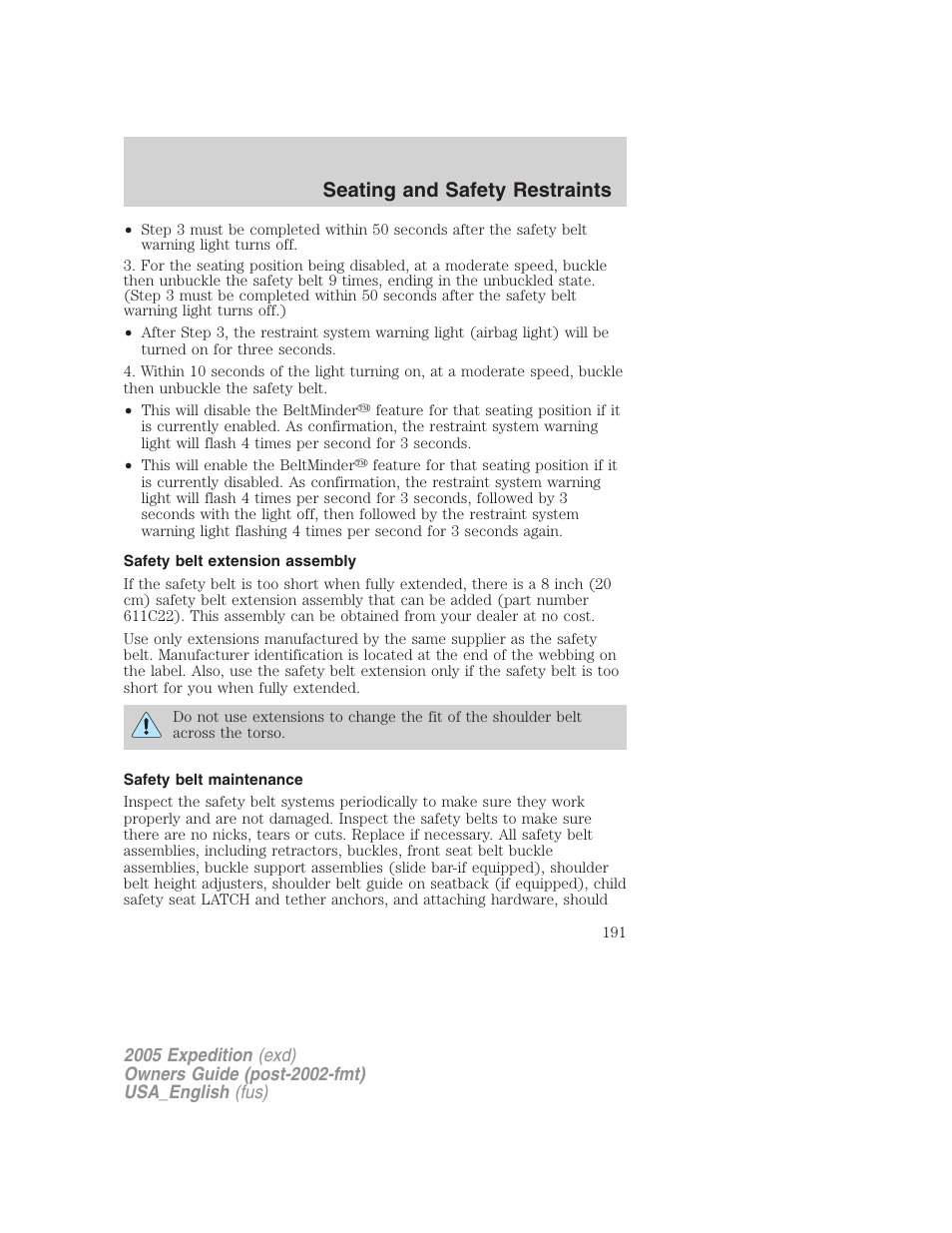 Seating and Safety Restraints

• Step 3 must be completed within 50 seconds after the safety belt warning light turns off.

3. For the seating position being disabled, at a moderate speed, buckle then unbuckle the safety belt 9 times, ending in the unbuckled state. (Step 3 must be completed within 50 seconds after the safety belt warning light turns off.)

• After Step 3, the restraint system warning light (airbag light) will be turned on for three seconds.

4. Within 10 seconds of the light turning on, at a moderate speed, buckle then unbuckle the safety belt.

• This will disable the BeltMinder™ feature for that seating position if it is currently enabled. As confirmation, the restraint system warning light will flash 4 times per second for 3 seconds.

• This will enable the BeltMinder™ feature for that seating position if it is currently disabled. As confirmation, the restraint system warning light will flash 4 times per second for 3 seconds, followed by 3 seconds with the light off, then followed by the restraint system warning light flashing 4 times per second for 3 seconds again.

Safety belt extension assembly

If the safety belt is too short when fully extended, there is a 8 inch (20 cm) safety belt extension assembly that can be added (part number 611C22). This assembly can be obtained from your dealer at no cost.

Use only extensions manufactured by the same supplier as the safety belt. Manufacturer identification is located at the end of the webbing on the label. Also, use the safety belt extension only if the safety belt is too short for you when fully extended.

Do not use extensions to change the fit of the shoulder belt across the torso.

Safety belt maintenance

Inspect the safety belt systems periodically to make sure they work properly and are not damaged. Inspect the safety belts to make sure there are no nicks, tears or cuts. Replace if necessary. All safety belt assemblies, including retractors, buckles, front seat belt buckle assemblies, buckle support assemblies (slide bar-if equipped), shoulder belt height adjusters, shoulder belt guide on seatback (if equipped), child safety seat LATCH and tether anchors, and attaching hardware, should

191

2005 Expedition (exd)
Owners Guide (post-2002-fmt)
USA_English (fus)